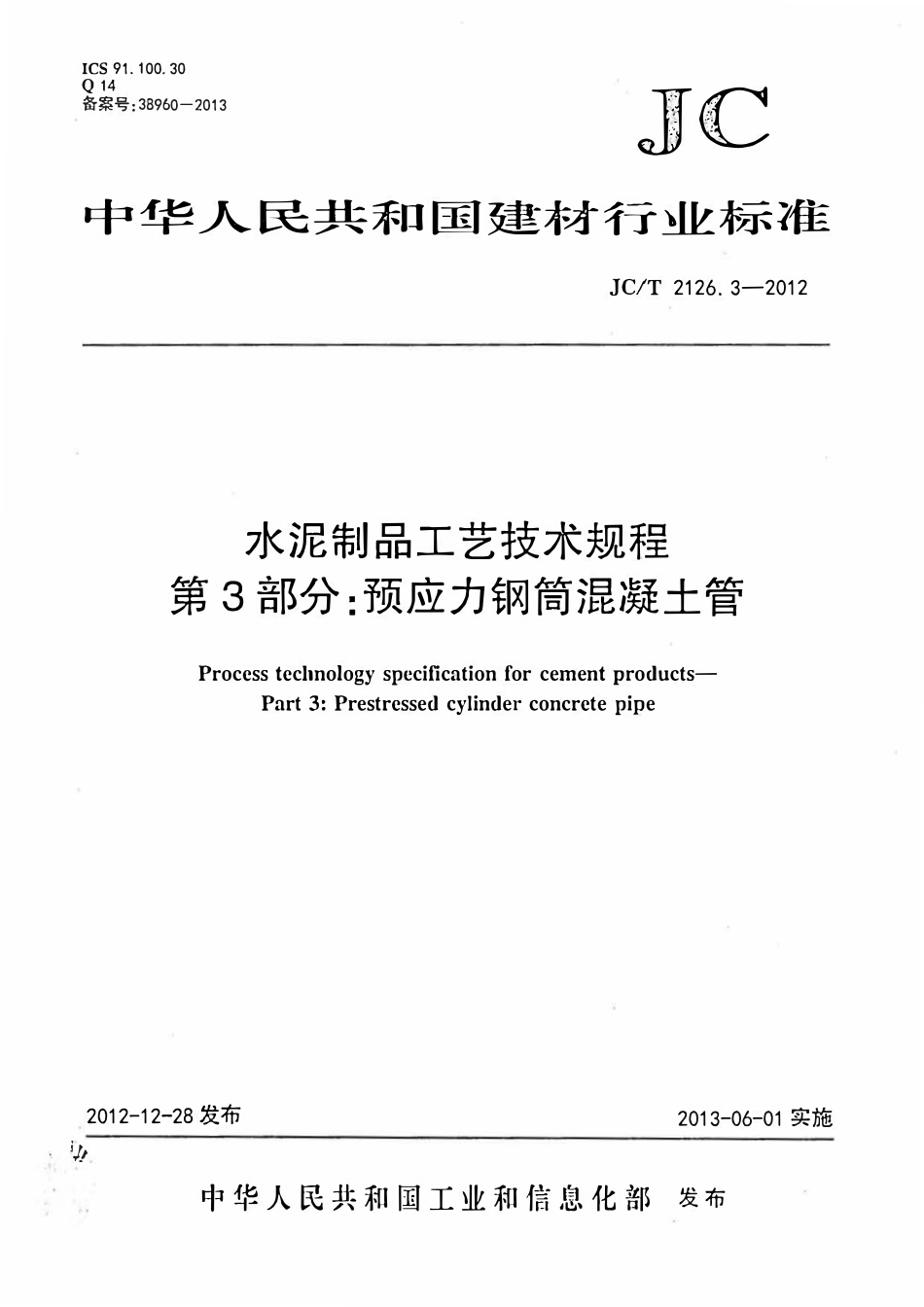 ICS 91.100.30
Q 14
备案号:38960—2013

JC

中华人民共和国建材行业标准

JC/T 2126.3—2012

水泥制品工艺技术规程
第3部分:预应力钢筒混凝土管

Process technology specification for cement products—
Part 3: Prestressed cylinder concrete pipe

2012-12-28 发布

2013-06-01 实施

中华人民共和国工业和信息化部 发布